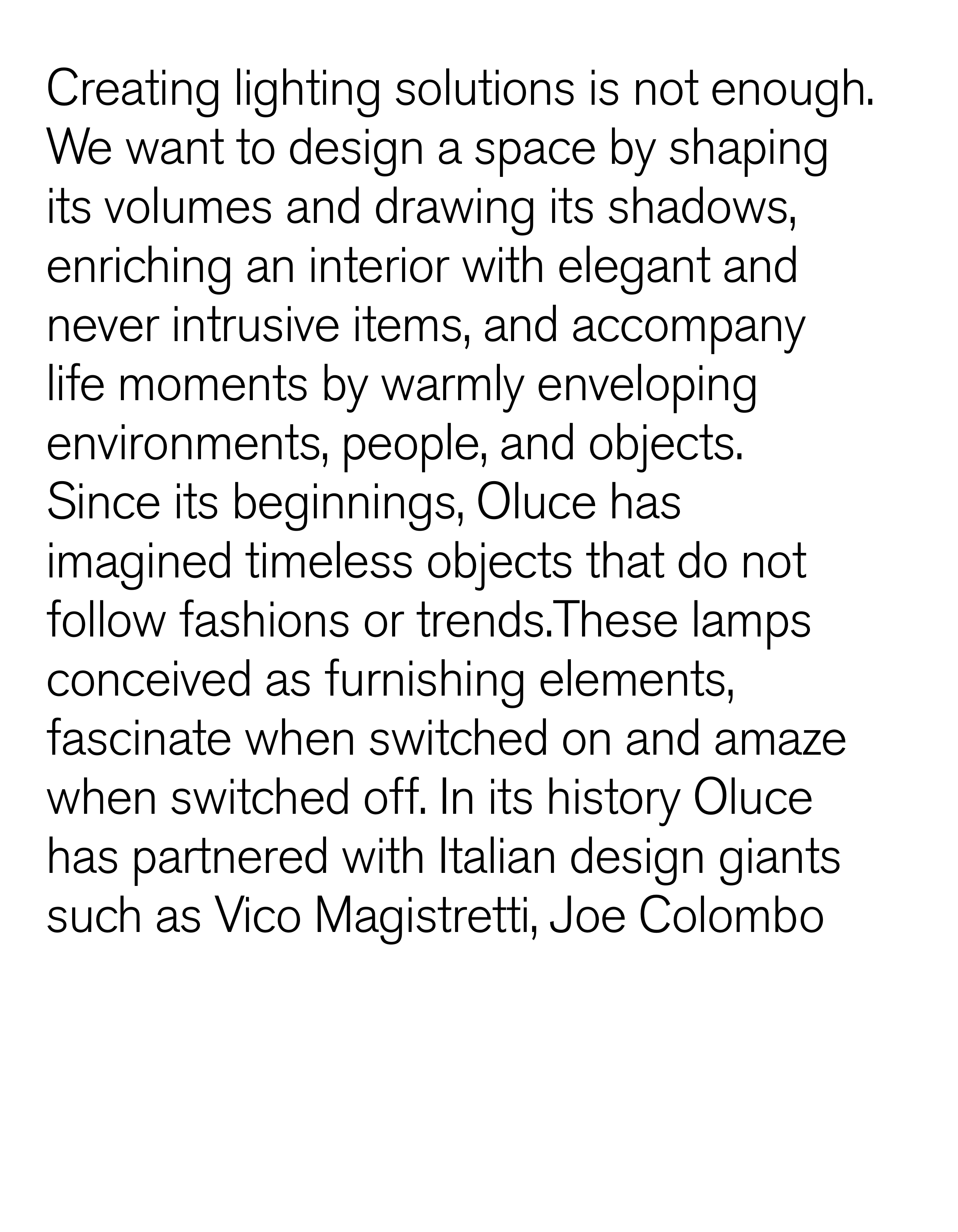 Creating lighting solutions is not enough. We want to design a space by shaping its volumes and drawing its shadows, enriching an interior with elegant and never intrusive items, and accompany life moments by warmly enveloping environments, people, and objects. Since its beginnings, Oluce has imagined timeless objects that do not follow fashions or trends.These lamps conceived as furnishing elements, fascinate when switched on and amaze when switched off. In its history Oluce has partnered with Italian design giants such as Vico Magistretti, Joe Colombo